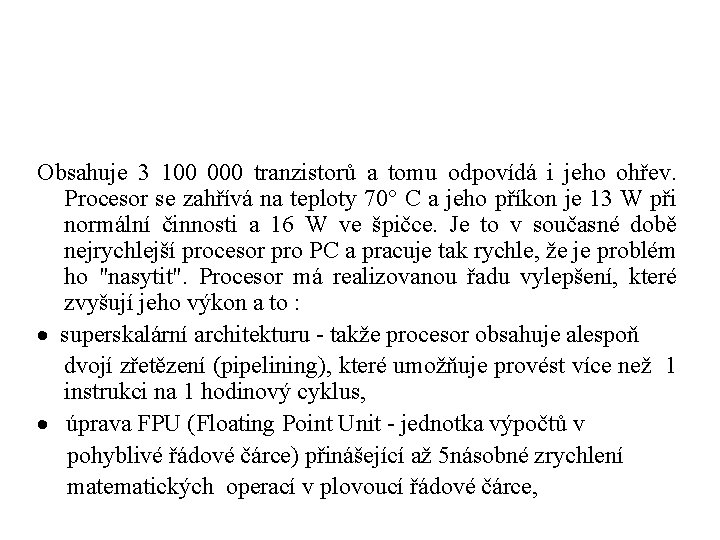 Obsahuje 3 100 000 tranzistorů a tomu odpovídá i jeho ohřev. Procesor se zahřívá na teploty 70° C a jeho příkon je 13 W při normální činnosti a 16 W ve špičce. Je to v současné době nejrychlejší procesor pro PC a pracuje tak rychle, že je problém ho "nasytit". Procesor má realizovanou řadu vylepšení, které zvyšují jeho výkon a to :

• superskalární architekturu - takže procesor obsahuje alespoň dvojí zřetězení (pipelining), které umožňuje provést více než 1 instrukci na 1 hodinový cyklus,

• úprava FPU (Floating Point Unit - jednotka výpočtů v pohyblivé řádové čárce) přinášející až 5násobné zrychlení matematických operací v plovoucí řádové čárce,